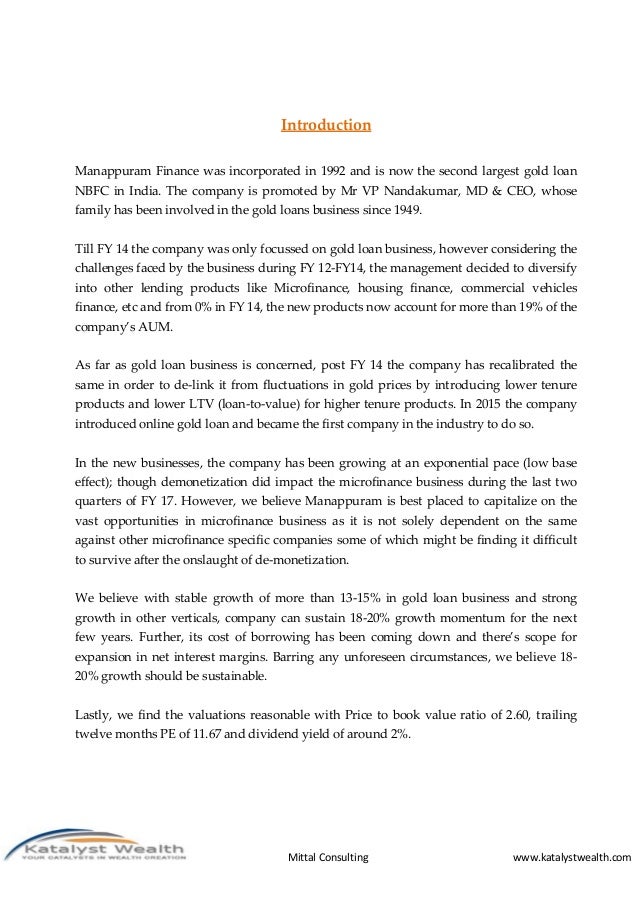 Introduction

Manappuram Finance was incorporated in 1992 and is now the second largest gold loan NBFC in India. The company is promoted by Mr VP Nandakumar, MD & CEO, whose family has been involved in the gold loans business since 1949.

Till FY 14 the company was only focussed on gold loan business, however considering the challenges faced by the business during FY 12-FY14, the management decided to diversify into other lending products like Microfinance, housing finance, commercial vehicles finance, etc and from 0% in FY 14, the new products now account for more than 19% of the company's AUM.

As far as gold loan business is concerned, post FY 14 the company has recalibrated the same in order to de-link it from fluctuations in gold prices by introducing lower tenure products and lower LTV (loan-to-value) for higher tenure products. In 2015 the company introduced online gold loan and became the first company in the industry to do so.

In the new businesses, the company has been growing at an exponential pace (low base effect); though demonetization did impact the microfinance business during the last two quarters of FY 17. However, we believe Manappuram is best placed to capitalize on the vast opportunities in microfinance business as it is not solely dependent on the same against other microfinance specific companies some of which might be finding it difficult to survive after the onslaught of de-monetization.

We believe with stable growth of more than 13-15% in gold loan business and strong growth in other verticals, company can sustain 18-20% growth momentum for the next few years. Further, its cost of borrowing has been coming down and there's scope for expansion in net interest margins. Barring any unforeseen circumstances, we believe 18-20% growth should be sustainable.

Lastly, we find the valuations reasonable with Price to book value ratio of 2.60, trailing twelve months PE of 11.67 and dividend yield of around 2%.

Katalyst Wealth
YOUR CATALYSTS IN WEALTH CREATION

Mittal Consulting

www.katalystwealth.com